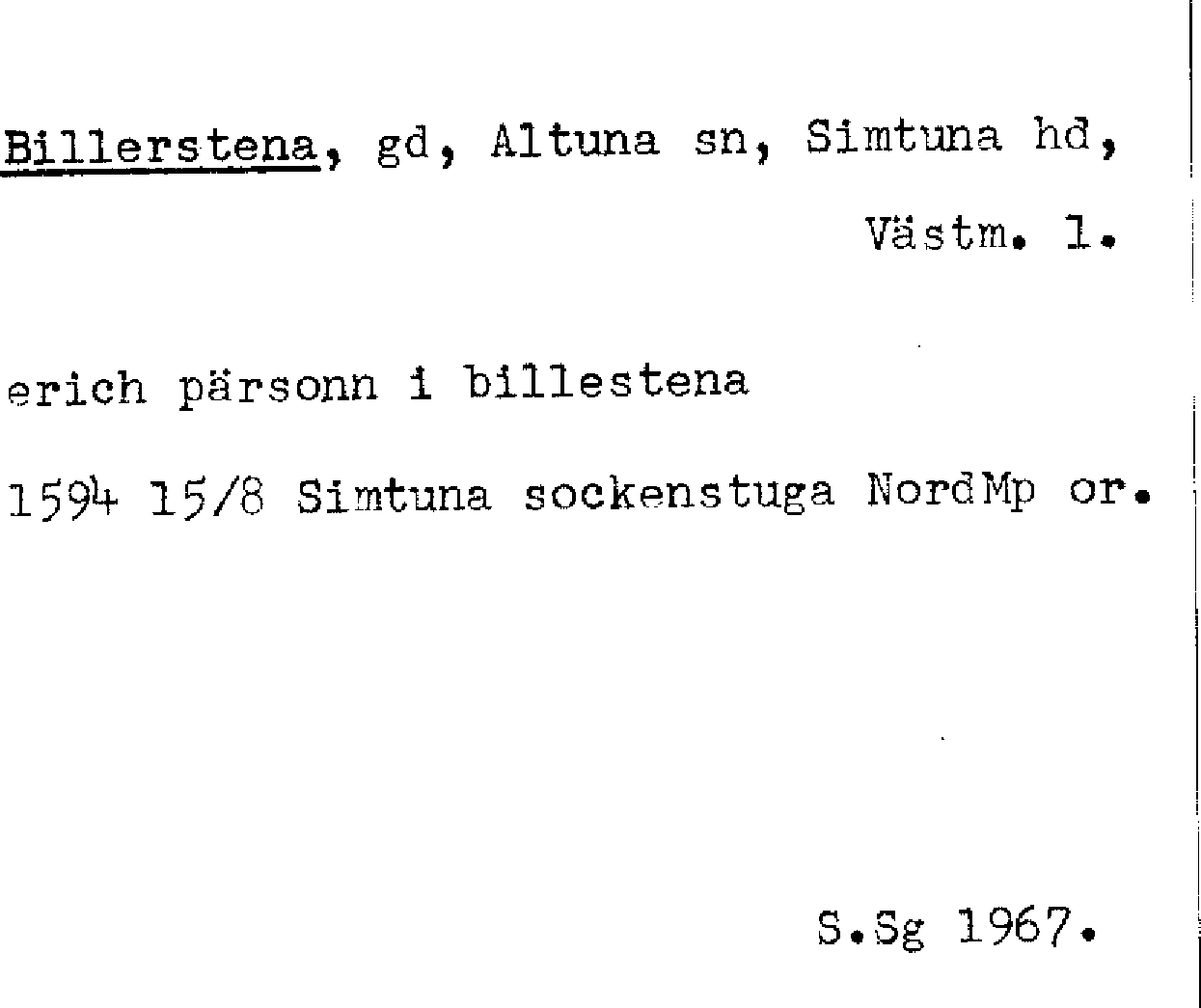 Billerstena, gd, Altuna sn, Simtuna hd,

Västm. l.

erich pärsonn i billestena

1594 15/8 Simtuna sockenstuga NordMp or.

S.Sg 1967.